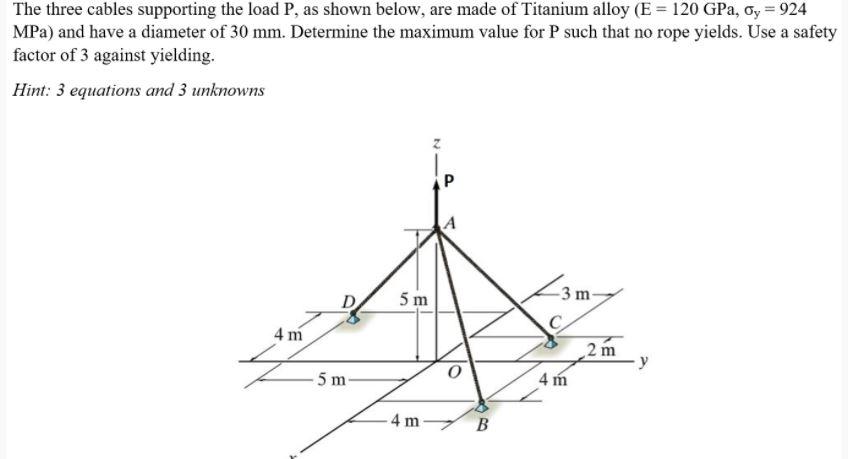 The three cables supporting the load P, as shown below, are made of Titanium alloy (E = 120 GPa, $\sigma_y$ = 924 MPa) and have a diameter of 30 mm. Determine the maximum value for P such that no rope yields. Use a safety factor of 3 against yielding.

Hint: 3 equations and 3 unknowns

z
P
A
D
5 m
3 m
C
4 m
2 m
y
5 m
O
4 m
4 m
B